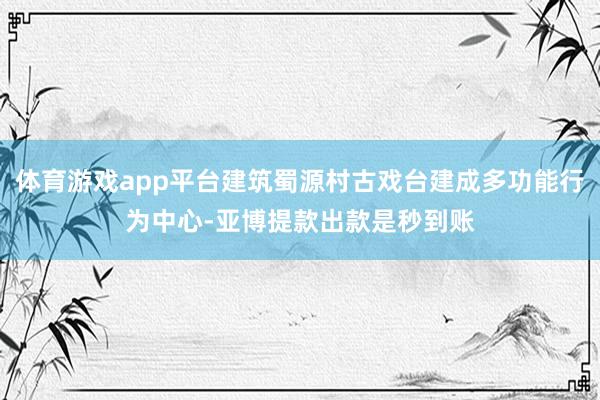 体育游戏app平台建筑蜀源村古戏台建成多功能行为中心-亚博提款出款是秒到账